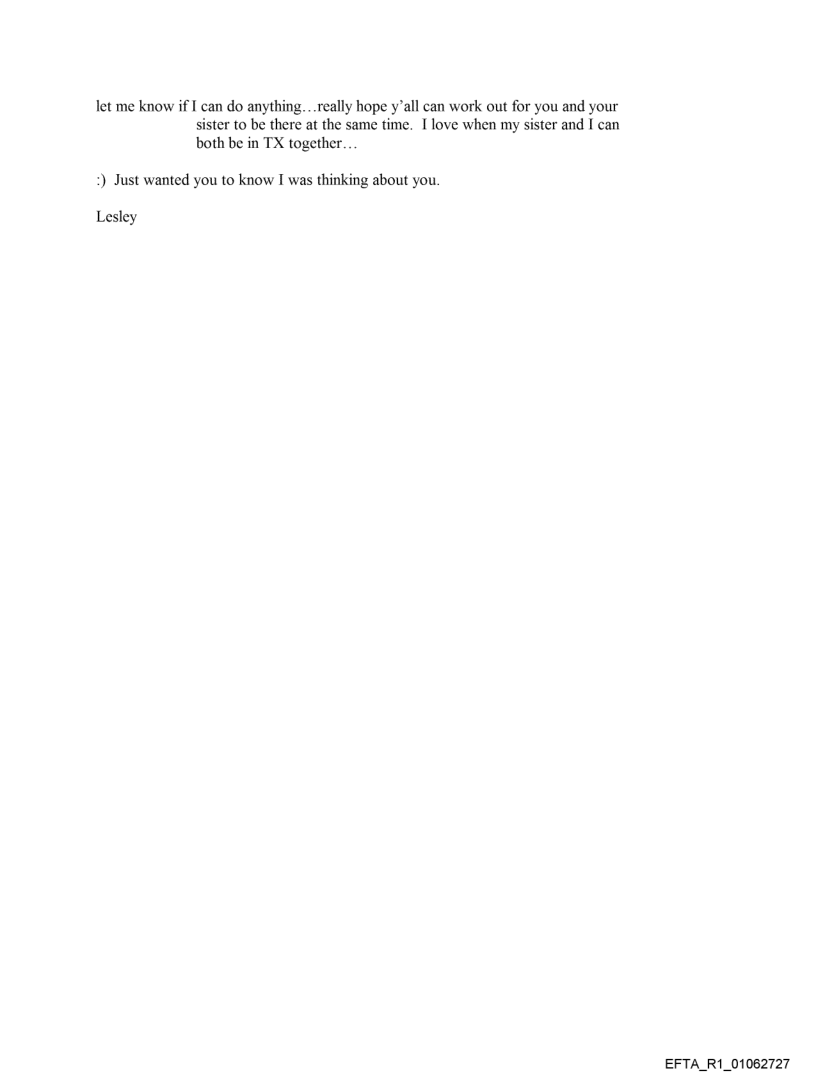 let me know if I can do anything…really hope y'all can work out for you and your sister to be there at the same time. I love when my sister and I can both be in TX together…

:) Just wanted you to know I was thinking about you.

Lesley

EFTA_R1_01062727